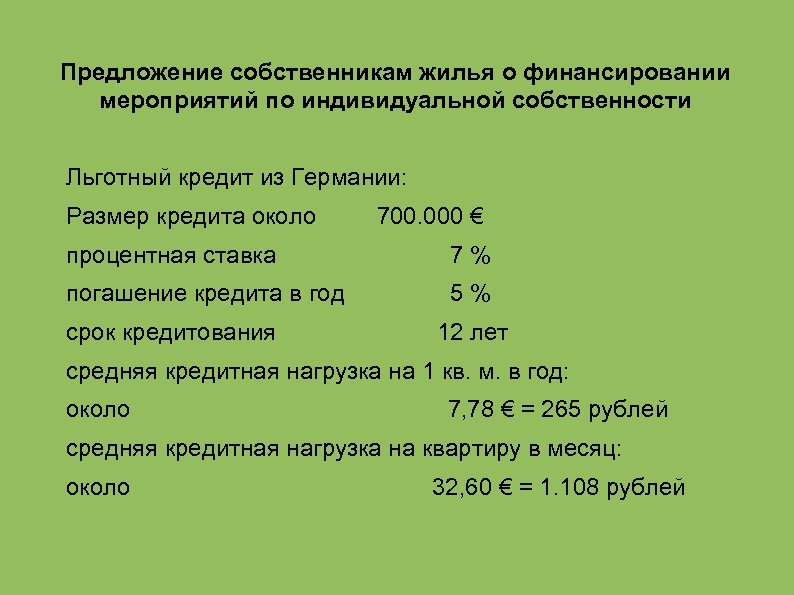 Предложение собственникам жилья о финансировании мероприятий по индивидуальной собственности

Льготный кредит из Германии:

Размер кредита около 700.000 €

процентная ставка 7 %

погашение кредита в год 5 %

срок кредитования 12 лет

средняя кредитная нагрузка на 1 кв. м. в год:

около 7,78 € = 265 рублей

средняя кредитная нагрузка на квартиру в месяц:

около 32,60 € = 1.108 рублей